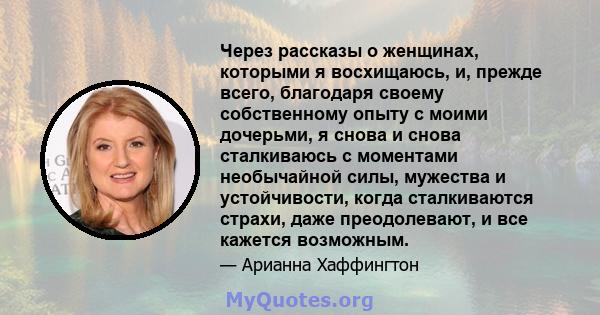 Через рассказы о женщинах, которыми я восхищаюсь, и, прежде всего, благодаря своему собственному опыту с моими дочерьми, я снова и снова сталкиваюсь с моментами необычайной силы, мужества и устойчивости, когда сталкиваются страхи, даже преодолевают, и все кажется возможным.

— Арианна Хаффингтон

MyQuotes.org